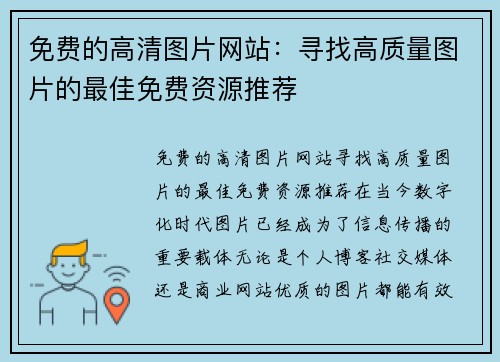 免费的高清图片网站：寻找高质量图片的最佳免费资源推荐

免费的高清图片网站寻找高质量图片的最佳免费资源推荐在当今数字化时代图片已经成为了信息传播的重要载体无论是个人博客社交媒体还是商业网站优质的图片都能有效